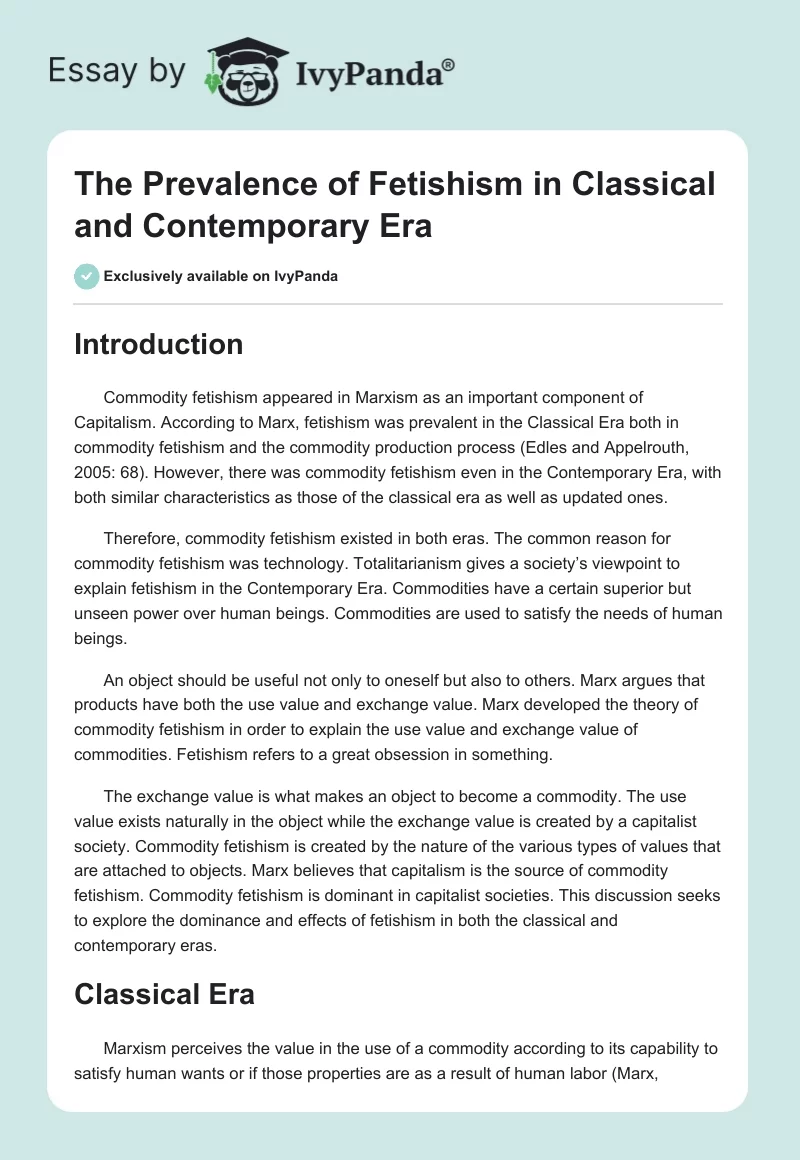 Essay by IvyPanda®

The Prevalence of Fetishism in Classical and Contemporary Era

Exclusively available on IvyPanda

Introduction

Commodity fetishism appeared in Marxism as an important component of Capitalism. According to Marx, fetishism was prevalent in the Classical Era both in commodity fetishism and the commodity production process (Edles and Appelrouth, 2005: 68). However, there was commodity fetishism even in the Contemporary Era, with both similar characteristics as those of the classical era as well as updated ones.

Therefore, commodity fetishism existed in both eras. The common reason for commodity fetishism was technology. Totalitarianism gives a society's viewpoint to explain fetishism in the Contemporary Era. Commodities have a certain superior but unseen power over human beings. Commodities are used to satisfy the needs of human beings.

An object should be useful not only to oneself but also to others. Marx argues that products have both the use value and exchange value. Marx developed the theory of commodity fetishism in order to explain the use value and exchange value of commodities. Fetishism refers to a great obsession in something.

The exchange value is what makes an object to become a commodity. The use value exists naturally in the object while the exchange value is created by a capitalist society. Commodity fetishism is created by the nature of the various types of values that are attached to objects. Marx believes that capitalism is the source of commodity fetishism. Commodity fetishism is dominant in capitalist societies. This discussion seeks to explore the dominance and effects of fetishism in both the classical and contemporary eras.

Classical Era

Marxism perceives the value in the use of a commodity according to its capability to satisfy human wants or if those properties are as a result of human labor (Marx,